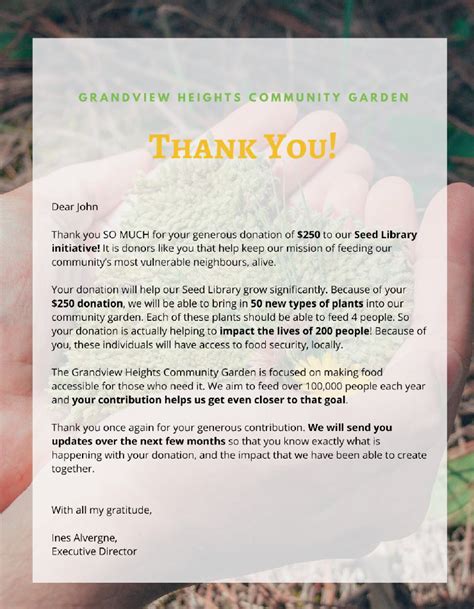 GRANDVIEW HEIGHTS COMMUNITY GARDEN

THANK YOU!

Dear John

Thank you SO MUCH for your generous donation of $250 to our Seed Library initiative! It is donors like you that help keep our mission of feeding our community's most vulnerable neighbours, alive.

Your donation will help our Seed Library grow significantly. Because of your $250 donation, we will be able to bring in 50 new types of plants into our community garden. Each of these plants should be able to feed 4 people. So your donation is actually helping to impact the lives of 200 people! Because of you, these individuals will have access to food security, locally.

The Grandview Heights Community Garden is focused on making food accessible for those who need it. We aim to feed over 100,000 people each year and your contribution helps us get even closer to that goal.

Thank you once again for your generous contribution. We will send you updates over the next few months so that you know exactly what is happening with your donation, and the impact that we have been able to create together.

With all my gratitude,

Ines Alvergne,
Executive Director